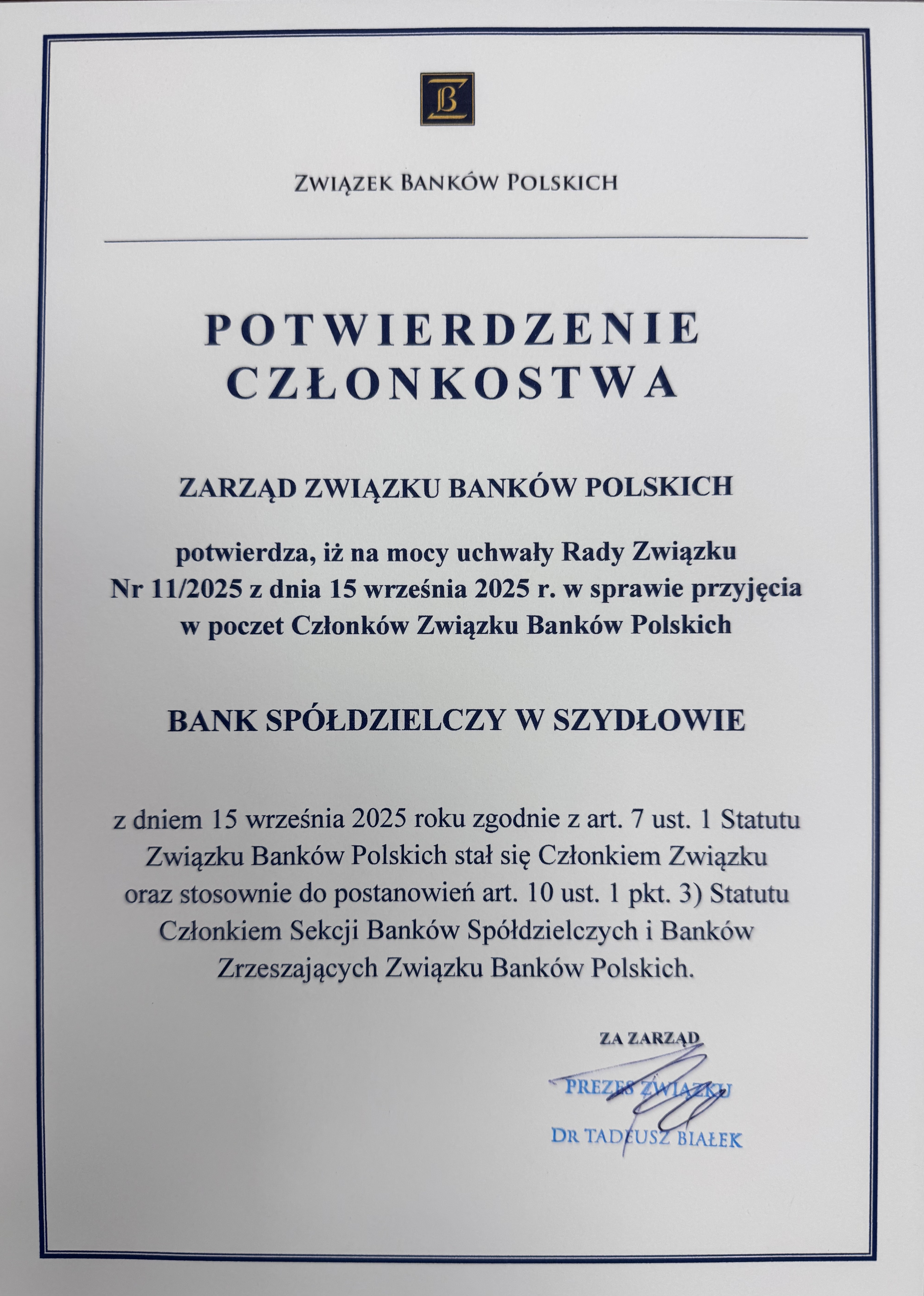 ZWIĄZEK BANKÓW POLSKICH

POTWIERDZENIE CZŁONKOSTWA

ZARZĄD ZWIĄZKU BANKÓW POLSKICH

potwierdza, iż na mocy uchwały Rady Związku Nr 11/2025 z dnia 15 września 2025 r. w sprawie przyjęcia w poczet Członków Związku Banków Polskich

BANK SPÓŁDZIELCZY W SZYDŁOWIE

z dniem 15 września 2025 roku zgodnie z art. 7 ust. 1 Statutu Związku Banków Polskich stał się Członkiem Związku oraz stosownie do postanowień art. 10 ust. 1 pkt. 3) Statutu Członkiem Sekcji Banków Spółdzielczych i Banków Zrzeszających Związku Banków Polskich.

ZA ZARZĄD

PREZES ZWIĄZKU

DR TADEUSZ BIAŁEK